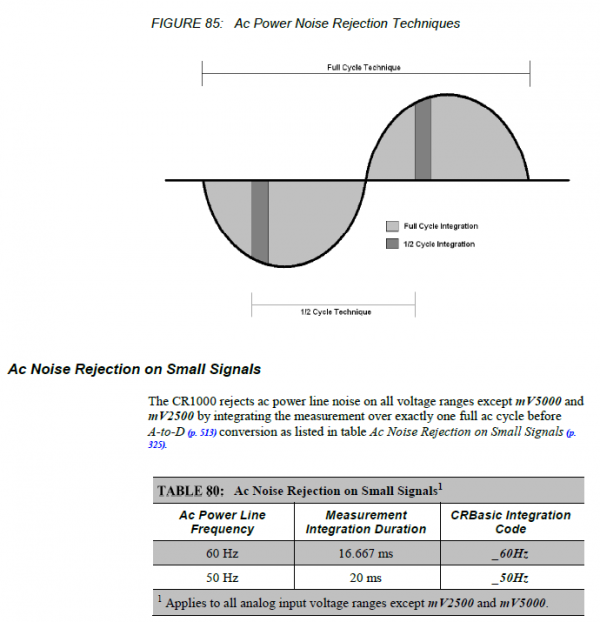 FIGURE 85: Ac Power Noise Rejection Techniques

Full Cycle Technique

Full Cycle Integration

1/2 Cycle Integration

1/2 Cycle Technique

Ac Noise Rejection on Small Signals

The CR1000 rejects ac power line noise on all voltage ranges except mV5000 and mV2500 by integrating the measurement over exactly one full ac cycle before A-to-D (p. 513) conversion as listed in table Ac Noise Rejection on Small Signals (p. 325).

TABLE 80: Ac Noise Rejection on Small Signals$^1$

| Ac Power Line Frequency | Measurement Integration Duration | CRBasic Integration Code |
|---|---|---|
| 60 Hz | 16.667 ms | _60Hz |
| 50 Hz | 20 ms | _50Hz |

$^1$ Applies to all analog input voltage ranges except mV2500 and mV5000.